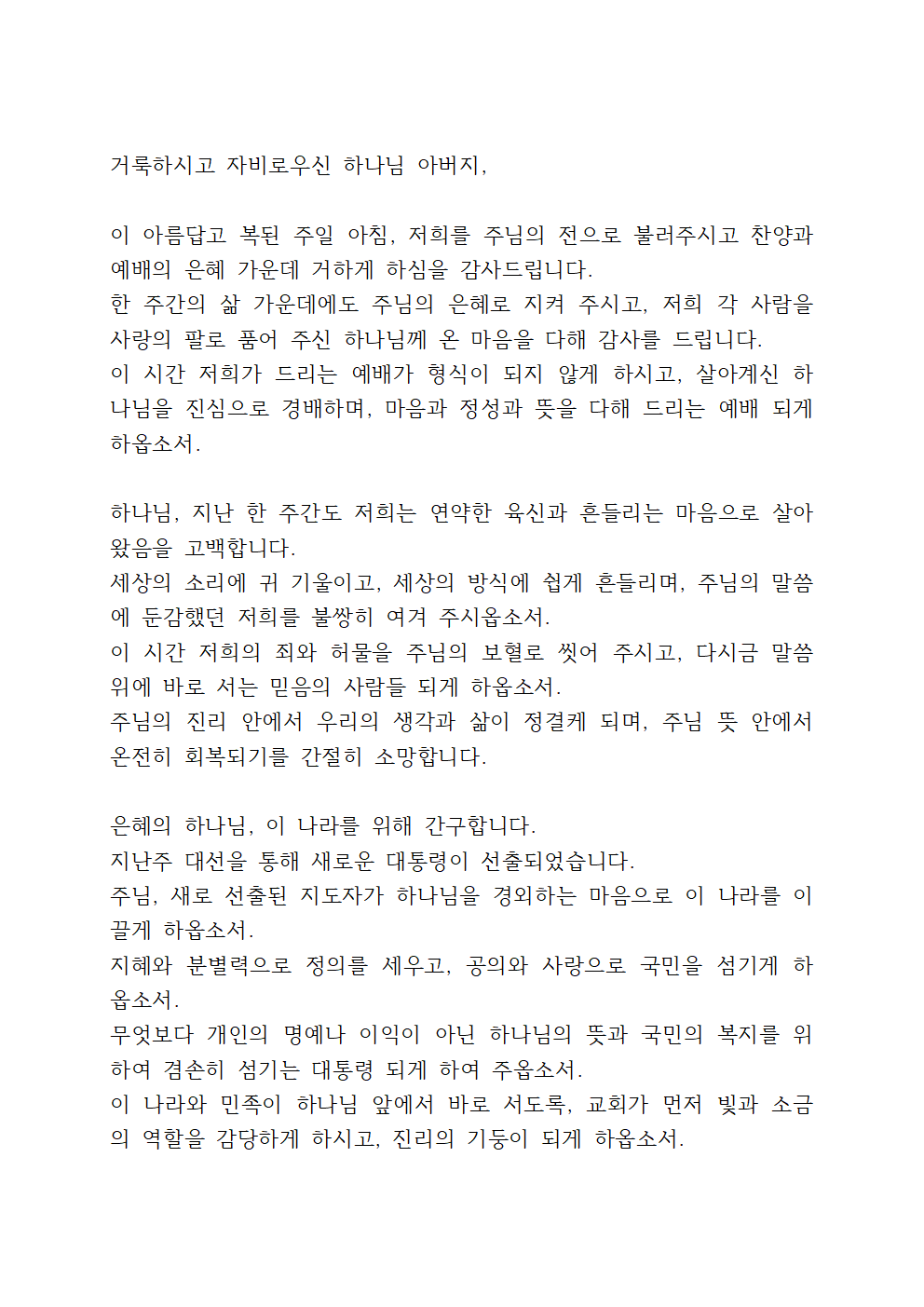 거룩하시고 자비로우신 하나님 아버지,

이 아름답고 복된 주일 아침, 저희를 주님의 전으로 불러주시고 찬양과 예배의 은혜 가운데 거하게 하심을 감사드립니다.
한 주간의 삶 가운데에도 주님의 은혜로 지켜 주시고, 저희 각 사람을 사랑의 팔로 품어 주신 하나님께 온 마음을 다해 감사를 드립니다.
이 시간 저희가 드리는 예배가 형식이 되지 않게 하시고, 살아계신 하나님을 진심으로 경배하며, 마음과 정성과 뜻을 다해 드리는 예배 되게 하옵소서.

하나님, 지난 한 주간도 저희는 연약한 육신과 흔들리는 마음으로 살아왔음을 고백합니다.
세상의 소리에 귀 기울이고, 세상의 방식에 쉽게 흔들리며, 주님의 말씀에 둔감했던 저희를 불쌍히 여겨 주시옵소서.
이 시간 저희의 죄와 허물을 주님의 보혈로 씻어 주시고, 다시금 말씀 위에 바로 서는 믿음의 사람들 되게 하옵소서.
주님의 진리 안에서 우리의 생각과 삶이 정결케 되며, 주님 뜻 안에서 온전히 회복되기를 간절히 소망합니다.

은혜의 하나님, 이 나라를 위해 간구합니다.
지난주 대선을 통해 새로운 대통령이 선출되었습니다.
주님, 새로 선출된 지도자가 하나님을 경외하는 마음으로 이 나라를 이끌게 하옵소서.
지혜와 분별력으로 정의를 세우고, 공의와 사랑으로 국민을 섬기게 하옵소서.
무엇보다 개인의 명예나 이익이 아닌 하나님의 뜻과 국민의 복지를 위하여 겸손히 섬기는 대통령 되게 하여 주옵소서.
이 나라와 민족이 하나님 앞에서 바로 서도록, 교회가 먼저 빛과 소금의 역할을 감당하게 하시고, 진리의 기둥이 되게 하옵소서.